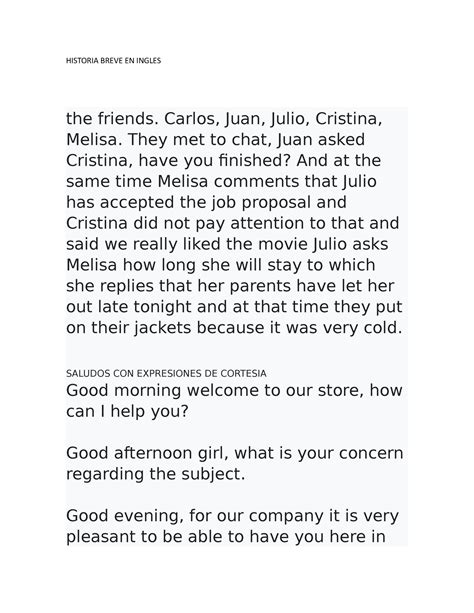 HISTORIA BREVE EN INGLES

the friends. Carlos, Juan, Julio, Cristina, Melisa. They met to chat, Juan asked Cristina, have you finished? And at the same time Melisa comments that Julio has accepted the job proposal and Cristina did not pay attention to that and said we really liked the movie Julio asks Melisa how long she will stay to which she replies that her parents have let her out late tonight and at that time they put on their jackets because it was very cold.

SALUDOS CON EXPRESIONES DE CORTESIA
Good morning welcome to our store, how can I help you?

Good afternoon girl, what is your concern regarding the subject.

Good evening, for our company it is very pleasant to be able to have you here in